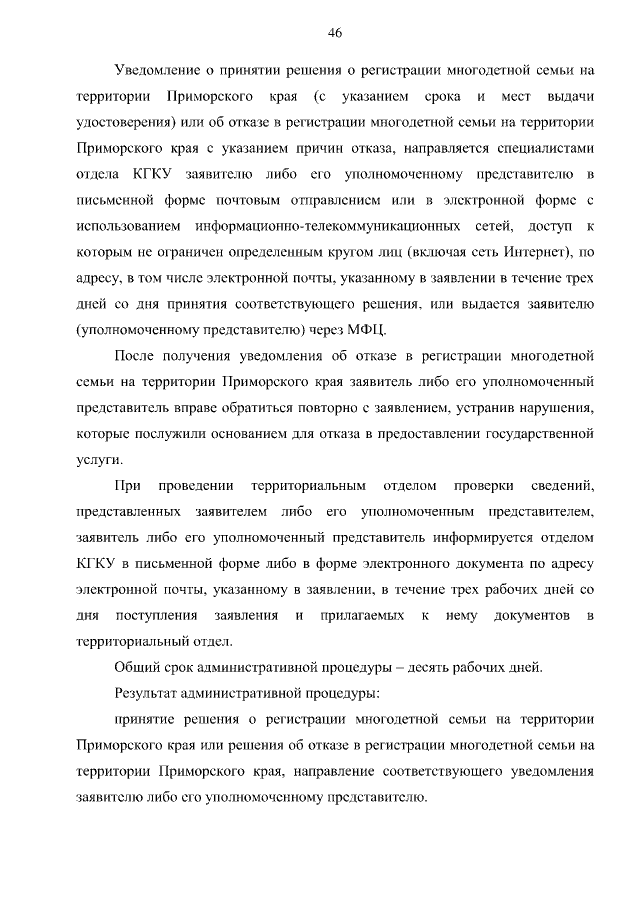 46

Уведомление о принятии решения о регистрации многодетной семьи на территории Приморского края (с указанием срока и мест выдачи удостоверения) или об отказе в регистрации многодетной семьи на территории Приморского края с указанием причин отказа, направляется специалистами отдела КГКУ заявителю либо его уполномоченному представителю в письменной форме почтовым отправлением или в электронной форме с использованием информационно-телекоммуникационных сетей, доступ к которым не ограничен определенным кругом лиц (включая сеть Интернет), по адресу, в том числе электронной почты, указанному в заявлении в течение трех дней со дня принятия соответствующего решения, или выдается заявителю (уполномоченному представителю) через МФЦ.

После получения уведомления об отказе в регистрации многодетной семьи на территории Приморского края заявитель либо его уполномоченный представитель вправе обратиться повторно с заявлением, устранив нарушения, которые послужили основанием для отказа в предоставлении государственной услуги.

При проведении территориальным отделом проверки сведений, представленных заявителем либо его уполномоченным представителем, заявитель либо его уполномоченный представитель информируется отделом КГКУ в письменной форме либо в форме электронного документа по адресу электронной почты, указанному в заявлении, в течение трех рабочих дней со дня поступления заявления и прилагаемых к нему документов в территориальный отдел.

Общий срок административной процедуры – десять рабочих дней.

Результат административной процедуры:

принятие решения о регистрации многодетной семьи на территории Приморского края или решения об отказе в регистрации многодетной семьи на территории Приморского края, направление соответствующего уведомления заявителю либо его уполномоченному представителю.